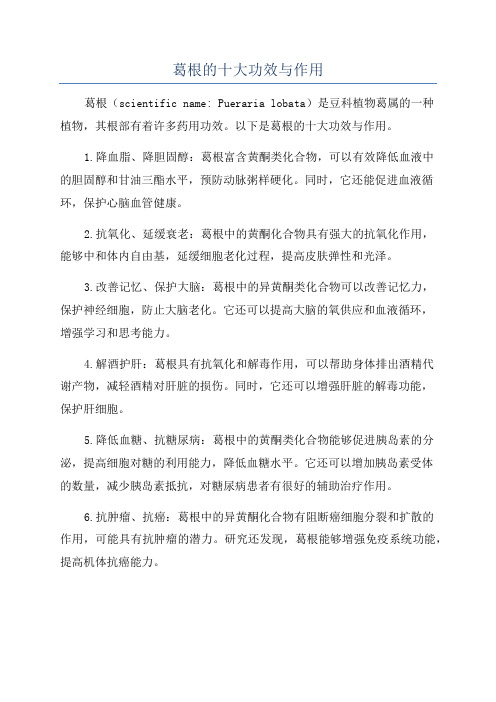 葛根的十大功效与作用

葛根（scientific name: Pueraria lobata）是豆科植物葛属的一种植物，其根部有着许多药用功效。以下是葛根的十大功效与作用。

1.降血脂、降胆固醇：葛根富含黄酮类化合物，可以有效降低血液中的胆固醇和甘油三酯水平，预防动脉粥样硬化。同时，它还能促进血液循环，保护心脑血管健康。

2.抗氧化、延缓衰老：葛根中的黄酮化合物具有强大的抗氧化作用，能够中和体内自由基，延缓细胞老化过程，提高皮肤弹性和光泽。

3.改善记忆、保护大脑：葛根中的异黄酮类化合物可以改善记忆力，保护神经细胞，防止大脑老化。它还可以提高大脑的氧供应和血液循环，增强学习和思考能力。

4.解酒护肝：葛根具有抗氧化和解毒作用，可以帮助身体排出酒精代谢产物，减轻酒精对肝脏的损伤。同时，它还可以增强肝脏的解毒功能，保护肝细胞。

5.降低血糖、抗糖尿病：葛根中的黄酮类化合物能够促进胰岛素的分泌，提高细胞对糖的利用能力，降低血糖水平。它还可以增加胰岛素受体的数量，减少胰岛素抵抗，对糖尿病患者有很好的辅助治疗作用。

6.抗肿瘤、抗癌：葛根中的异黄酮化合物有阻断癌细胞分裂和扩散的作用，可能具有抗肿瘤的潜力。研究还发现，葛根能够增强免疫系统功能，提高机体抗癌能力。